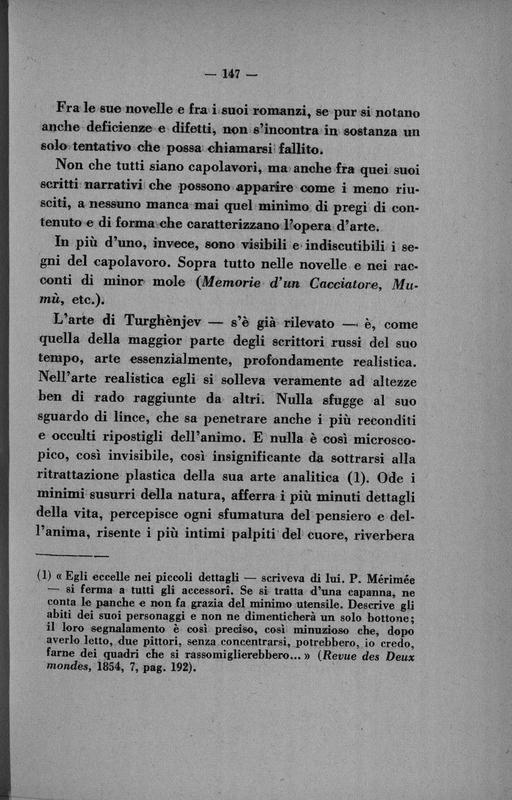 — 147 —

Fra le sue novelle e fra i suoi romanzi, se pur si notano anche deficienze e difetti, non s'incontra in sostanza un solo tentativo che possa chiamarsi fallito.

Non che tutti siano capolavori, ma anche fra quei suoi scritti narrativi che possono apparire come i meno riusciti, a nessuno manca mai quel minimo di pregi di contenuto e di forma che caratterizzano l'opera d'arte.

In più d'uno, invece, sono visibili e indiscutibili i segni del capolavoro. Sopra tutto nelle novelle e nei racconti di minor mole (Memorie d'un Cacciatore, Mumù, etc.).

L'arte di Turghènjev — s'è già rilevato — è, come quella della maggior parte degli scrittori russi del suo tempo, arte essenzialmente, profondamente realistica. Nell'arte realistica egli si solleva veramente ad altezze ben di rado raggiunte da altri. Nulla sfugge al suo sguardo di lince, che sa penetrare anche i più reconditi e occulti ripostigli dell'animo. E nulla è così microscopico, così invisibile, così insignificante da sottrarsi alla ritrattazione plastica della sua arte analitica (1). Ode i minimi susurri della natura, afferra i più minuti dettagli della vita, percepisce ogni sfumatura del pensiero e dell'anima, risente i più intimi palpiti del cuore, riverbera

(1) « Egli eccelle nei piccoli dettagli — scriveva di lui. P. Mérimée — si ferma a tutti gli accessori. Se si tratta d'una capanna, ne conta le panche e non fa grazia del minimo utensile. Descrive gli abiti dei suoi personaggi e non ne dimenticherà un solo bottone; il loro segnalamento è così preciso, così minuzioso che, dopo averlo letto, due pittori, senza concentrarsi, potrebbero, io credo, farne dei quadri che si rassomiglierebbero... » (Revue des Deux mondes, 1854, 7, pag. 192).